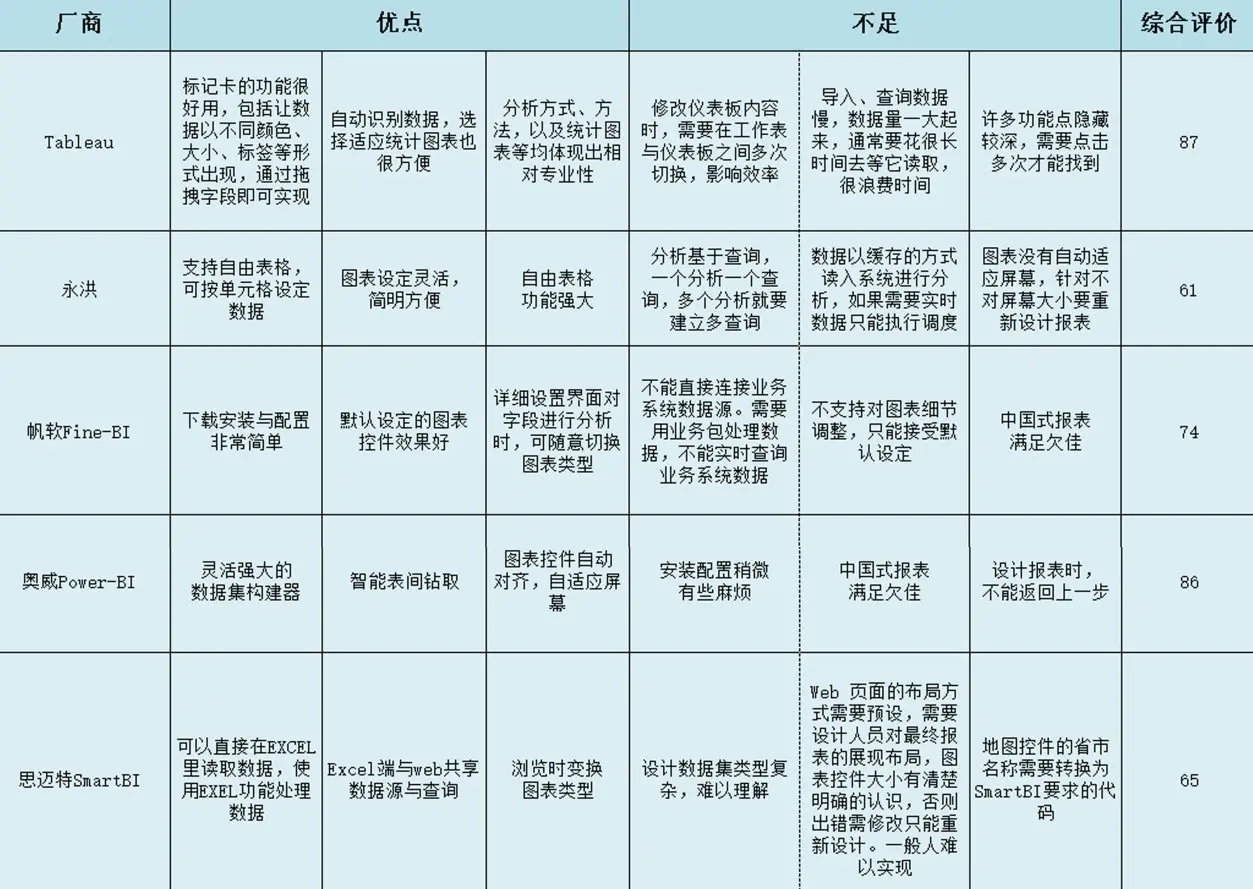 | 厂商 | 优点 | | | 不足 | | | 综合评价 |
|---|---|---|---|---|---|---|---|
| Tableau | 标记卡的功能很好用，包括让数据以不同颜色、大小、标签等形式出现，通过拖拽字段即可实现 | 自动识别数据，选择适应统计图表也很方便 | 分析方式、方法，以及统计图表等均体现出相对专业性 | 修改仪表板内容时，需要在工作表与仪表板之间多次切换，影响效率 | 导入、查询数据慢，数据量一大起来，通常要花很长时间去等它读取，很浪费时间 | 许多功能点隐藏较深，需要点击多次才能找到 | 87 |
| 永洪 | 支持自由表格，可按单元格设定数据 | 图表设定灵活，简明方便 | 自由表格功能强大 | 分析基于查询，一个分析一个查询，多个分析就要建立多查询 | 数据以缓存的方式读入系统进行分析，如果需要实时数据只能执行调度 | 图表没有自动适应屏幕，针对不对屏幕大小要重新设计报表 | 61 |
| 帆软Fine-BI | 下载安装与配置非常简单 | 默认设定的图表控件效果好 | 详细设置界面对字段进行分析时，可随意切换图表类型 | 不能直接连接业务系统数据源。需要用业务包处理数据，不能实时查询业务系统数据 | 不支持对图表细节调整，只能接受默认设定 | 中国式报表满足欠佳 | 74 |
| 奥威Power-BI | 灵活强大的数据集构建器 | 智能表间钻取 | 图表控件自动对齐，自适应屏幕 | 安装配置稍微有些麻烦 | 中国式报表满足欠佳 | 设计报表时，不能返回上一步 | 86 |
| 思迈特SmartBI | 可以直接在EXCEL里读取数据，使用EXEL功能处理数据 | Excel端与web共享数据源与查询 | 浏览时变换图表类型 | 设计数据集类型复杂，难以理解 | Web 页面的布局方式需要预设，需要设计人员对最终报表的展现布局，图表控件大小有清楚明确的认识，否则出错需修改只能重新设计。一般人难以实现 | 地图控件的省市名称需要转换为SmartBI要求的代码 | 65 |